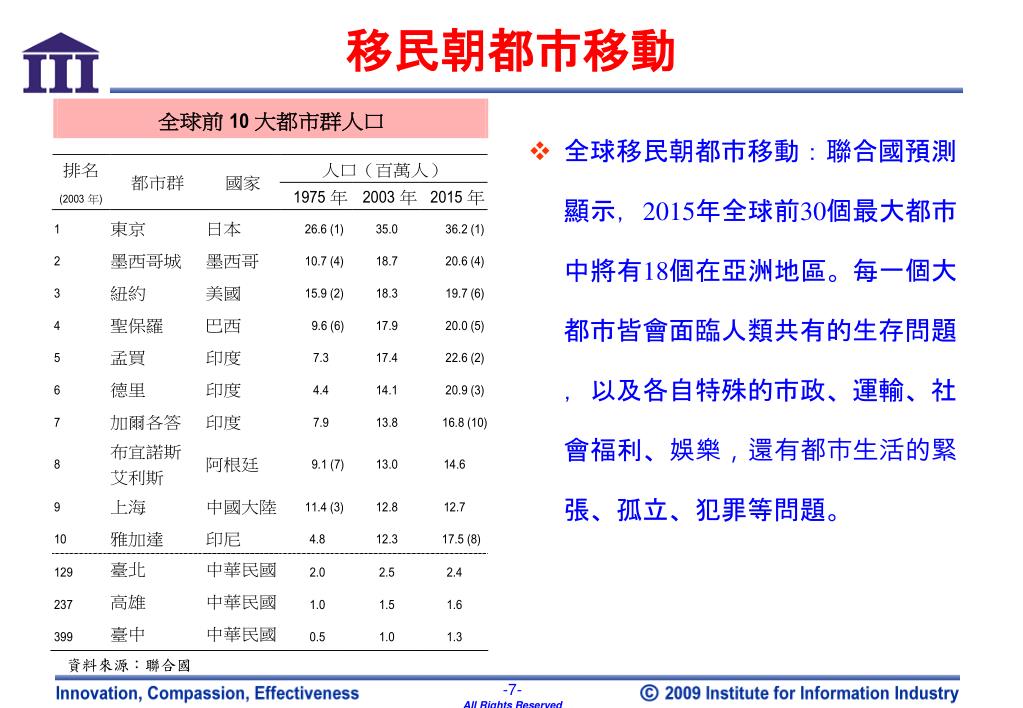 III

移民朝都市移動

全球前 10 大都市群人口

| 排名 (2003 年) | 都市群 | 國家 | 人口（百萬人） 1975 年 | 2003 年 | 2015 年 |
|---|---|---|---|---|---|
| 1 | 東京 | 日本 | 26.6 (1) | 35.0 | 36.2 (1) |
| 2 | 墨西哥城 | 墨西哥 | 10.7 (4) | 18.7 | 20.6 (4) |
| 3 | 紐約 | 美國 | 15.9 (2) | 18.3 | 19.7 (6) |
| 4 | 聖保羅 | 巴西 | 9.6 (6) | 17.9 | 20.0 (5) |
| 5 | 孟買 | 印度 | 7.3 | 17.4 | 22.6 (2) |
| 6 | 德里 | 印度 | 4.4 | 14.1 | 20.9 (3) |
| 7 | 加爾各答 | 印度 | 7.9 | 13.8 | 16.8 (10) |
| 8 | 布宜諾斯艾利斯 | 阿根廷 | 9.1 (7) | 13.0 | 14.6 |
| 9 | 上海 | 中國大陸 | 11.4 (3) | 12.8 | 12.7 |
| 10 | 雅加達 | 印尼 | 4.8 | 12.3 | 17.5 (8) |
| 129 | 臺北 | 中華民國 | 2.0 | 2.5 | 2.4 |
| 237 | 高雄 | 中華民國 | 1.0 | 1.5 | 1.6 |
| 399 | 臺中 | 中華民國 | 0.5 | 1.0 | 1.3 |

資料來源：聯合國

❖ 全球移民朝都市移動：聯合國預測顯示，2015年全球前30個最大都市中將有18個在亞洲地區。每一個大都市皆會面臨人類共有的生存問題，以及各自特殊的市政、運輸、社會福利、娛樂，還有都市生活的緊張、孤立、犯罪等問題。

Innovation, Compassion, Effectiveness

-7-
All Rights Reserved

© 2009 Institute for Information Industry